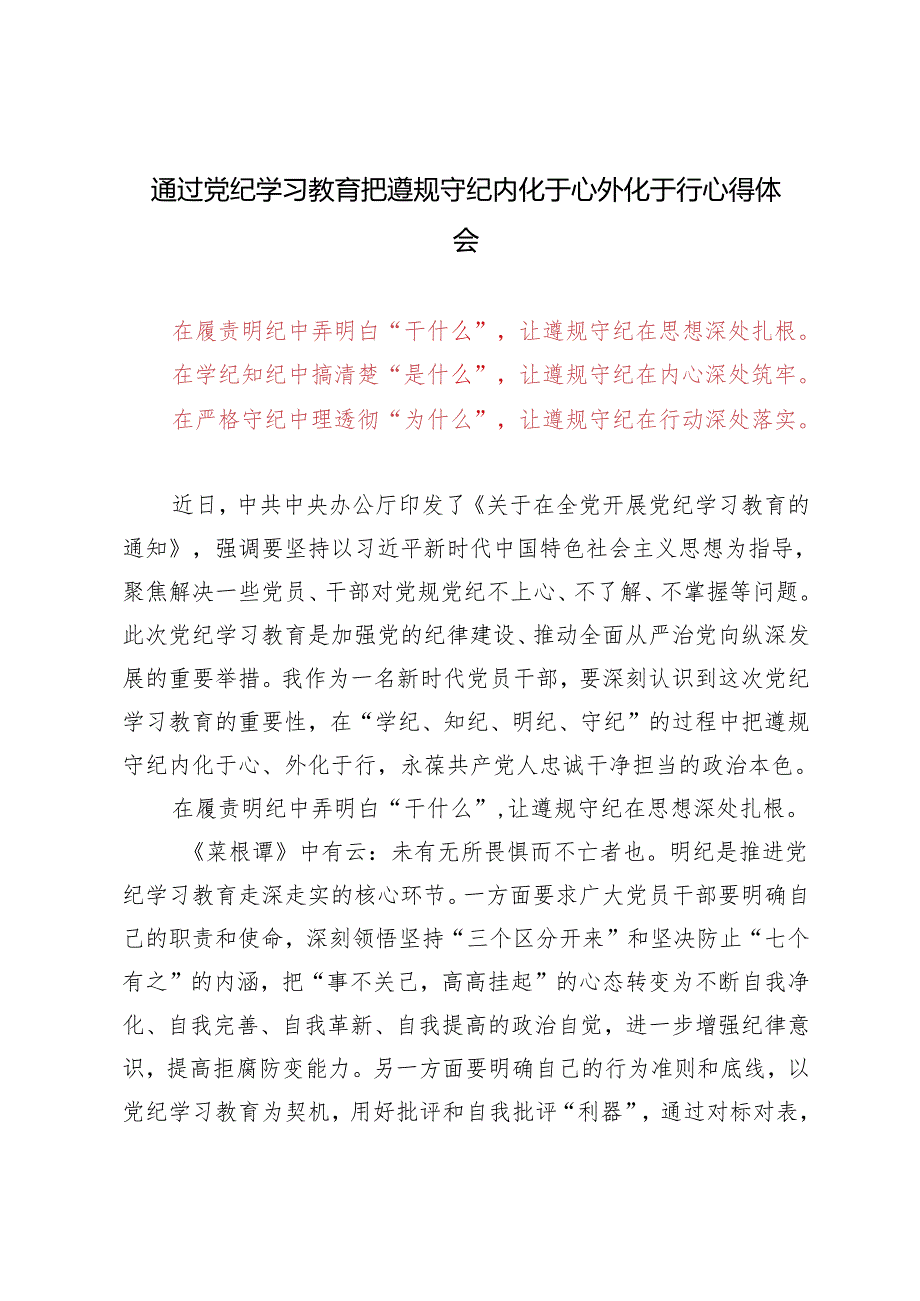 通过党纪学习教育把遵规守纪内化于心外化于行心得体会

在履责明纪中弄明白“干什么”，让遵规守纪在思想深处扎根。
在学纪知纪中搞清楚“是什么”，让遵规守纪在内心深处筑牢。
在严格守纪中理透彻“为什么”，让遵规守纪在行动深处落实。

近日，中共中央办公厅印发了《关于在全党开展党纪学习教育的通知》，强调要坚持以习近平新时代中国特色社会主义思想为指导，聚焦解决一些党员、干部对党规党纪不上心、不了解、不掌握等问题。此次党纪学习教育是加强党的纪律建设、推动全面从严治党向纵深发展的重要举措。我作为一名新时代党员干部，要深刻认识到这次党纪学习教育的重要性，在“学纪、知纪、明纪、守纪”的过程中把遵规守纪内化于心、外化于行，永葆共产党人忠诚干净担当的政治本色。

在履责明纪中弄明白“干什么”，让遵规守纪在思想深处扎根。

《菜根谭》中有云：未有无所畏惧而不亡者也。明纪是推进党纪学习教育走深走实的核心环节。一方面要求广大党员干部要明确自己的职责和使命，深刻领悟坚持“三个区分开来”和坚决防止“七个有之”的内涵，把“事不关己，高高挂起”的心态转变为不断自我净化、自我完善、自我革新、自我提高的政治自觉，进一步增强纪律意识，提高拒腐防变能力。另一方面要明确自己的行为准则和底线，以党纪学习教育为契机，用好批评和自我批评“利器”，通过对标对表，